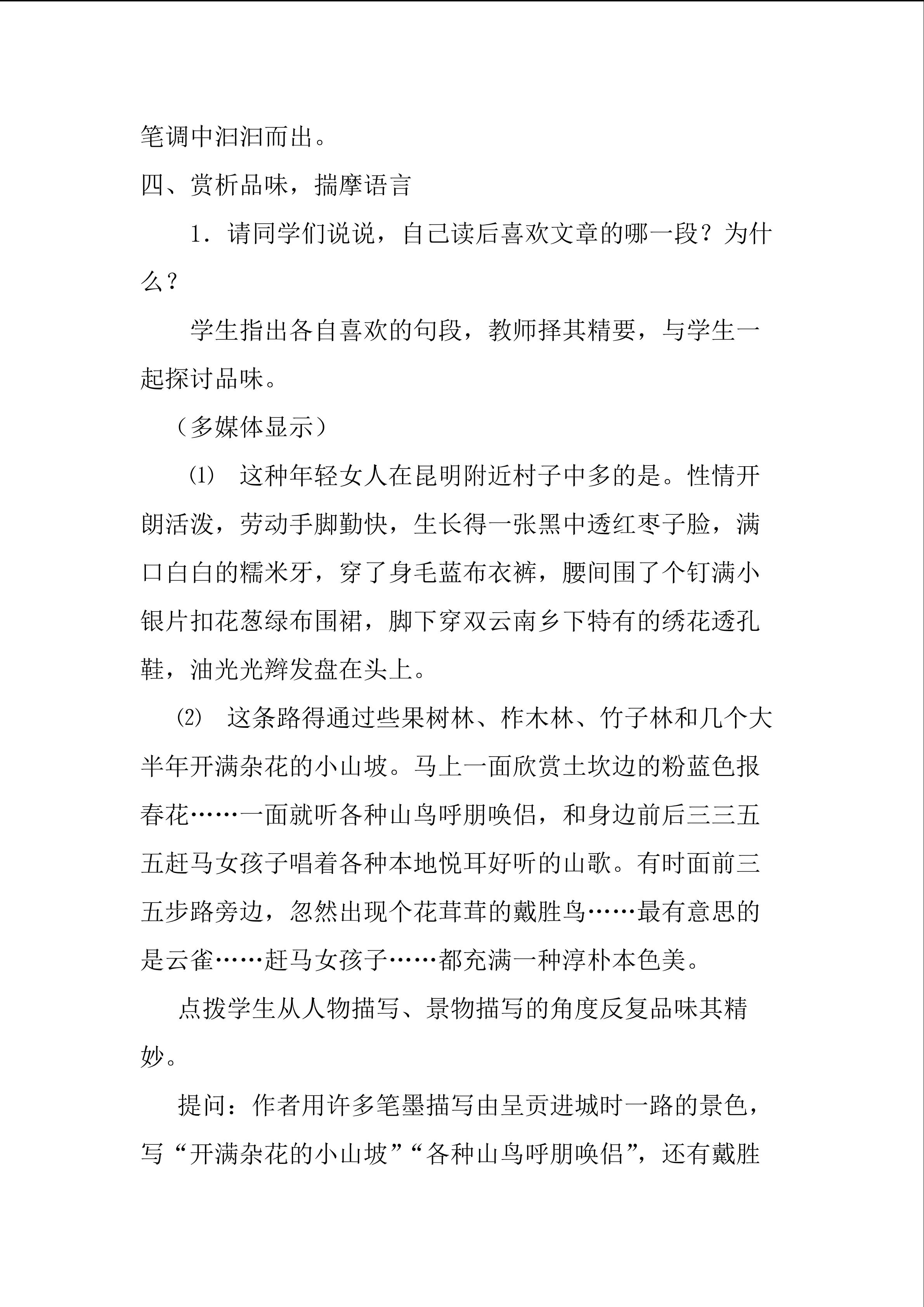 笔调中汩汩而出。

四、赏析品味，揣摩语言

1．请同学们说说，自己读后喜欢文章的哪一段？为什么？

学生指出各自喜欢的句段，教师择其精要，与学生一起探讨品味。

（多媒体显示）

⑴ 这种年轻女人在昆明附近村子中多的是。性情开朗活泼，劳动手脚勤快，生长得一张黑中透红枣子脸，满口白白的糯米牙，穿了身毛蓝布衣裤，腰间围了个钉满小银片扣花葱绿布围裙，脚下穿双云南乡下特有的绣花透孔鞋，油光光辫发盘在头上。

⑵ 这条路得通过些果树林、柞木林、竹子林和几个大半年开满杂花的小山坡。马上一面欣赏土坎边的粉蓝色报春花……一面就听各种山鸟呼朋唤侣，和身边前后三三五五赶马女孩子唱着各种本地悦耳好听的山歌。有时面前三五步路旁边，忽然出现个花茸茸的戴胜鸟……最有意思的是云雀……赶马女孩子……都充满一种淳朴本色美。

点拨学生从人物描写、景物描写的角度反复品味其精妙。

提问：作者用许多笔墨描写由呈贡进城时一路的景色，写“开满杂花的小山坡”“各种山鸟呼朋唤侣”，还有戴胜